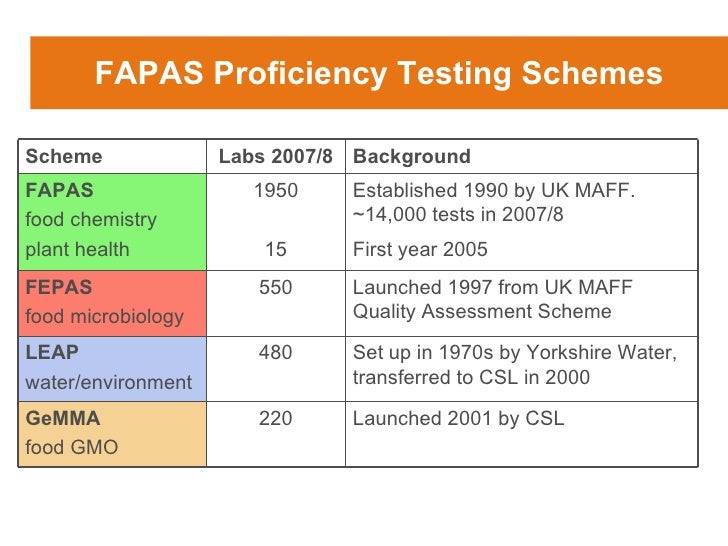 FAPAS Proficiency Testing Schemes

| Scheme | Labs 2007/8 | Background |
|---|---|---|
| **FAPAS** food chemistry plant health | 1950 15 | Established 1990 by UK MAFF. ~14,000 tests in 2007/8 First year 2005 |
| **FEPAS** food microbiology | 550 | Launched 1997 from UK MAFF Quality Assessment Scheme |
| **LEAP** water/environment | 480 | Set up in 1970s by Yorkshire Water, transferred to CSL in 2000 |
| **GeMMA** food GMO | 220 | Launched 2001 by CSL |